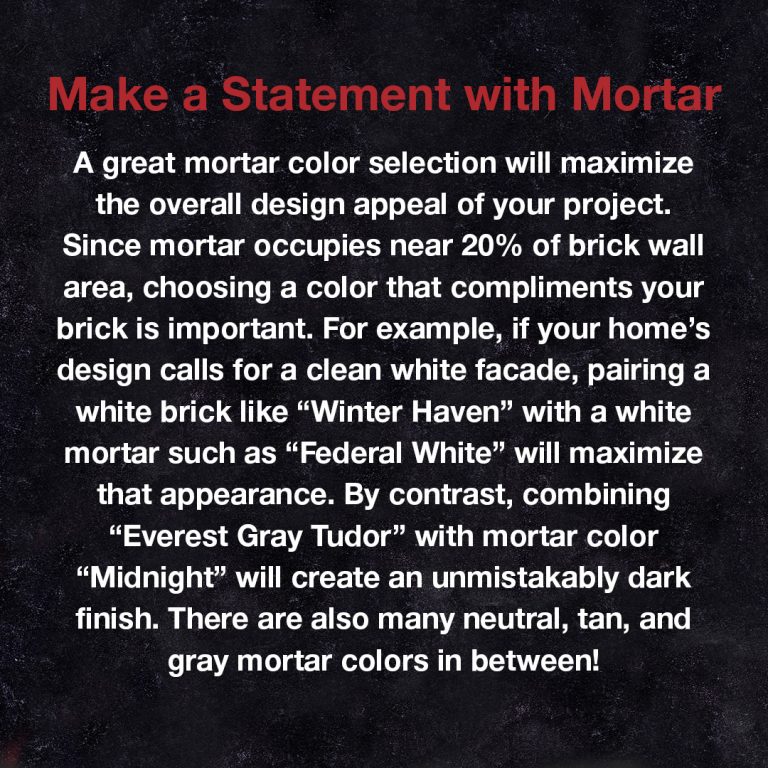 Make a Statement with Mortar

A great mortar color selection will maximize the overall design appeal of your project. Since mortar occupies near 20% of brick wall area, choosing a color that compliments your brick is important. For example, if your home's design calls for a clean white facade, pairing a white brick like "Winter Haven" with a white mortar such as "Federal White" will maximize that appearance. By contrast, combining "Everest Gray Tudor" with mortar color "Midnight" will create an unmistakably dark finish. There are also many neutral, tan, and gray mortar colors in between!